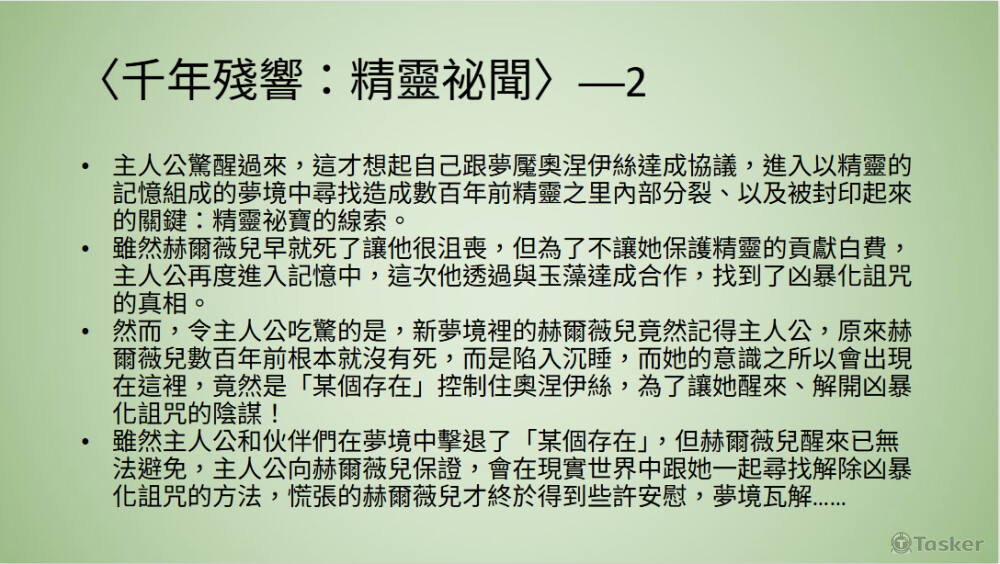 〈千年殘響：精靈祕聞〉—2

• 主人公驚醒過來，這才想起自己跟夢魘奧涅伊絲達成協議，進入以精靈的記憶組成的夢境中尋找造成數百年前精靈之里內部分裂、以及被封印起來的關鍵：精靈祕寶的線索。
• 雖然赫爾薇兒早就死了讓他很沮喪，但為了不讓她保護精靈的貢獻白費，主人公再度進入記憶中，這次他透過與玉藻達成合作，找到了凶暴化詛咒的真相。
• 然而，令主人公吃驚的是，新夢境裡的赫爾薇兒竟然記得主人公，原來赫爾薇兒數百年前根本就沒有死，而是陷入沉睡，而她的意識之所以會出現在這裡，竟然是「某個存在」控制住奧涅伊絲，為了讓她醒來、解開凶暴化詛咒的陰謀！
• 雖然主人公和伙伴們在夢境中擊退了「某個存在」，但赫爾薇兒醒來已無法避免，主人公向赫爾薇兒保證，會在現實世界中跟她一起尋找解除凶暴化詛咒的方法，慌張的赫爾薇兒才終於得到些許安慰，夢境瓦解……

Tasker